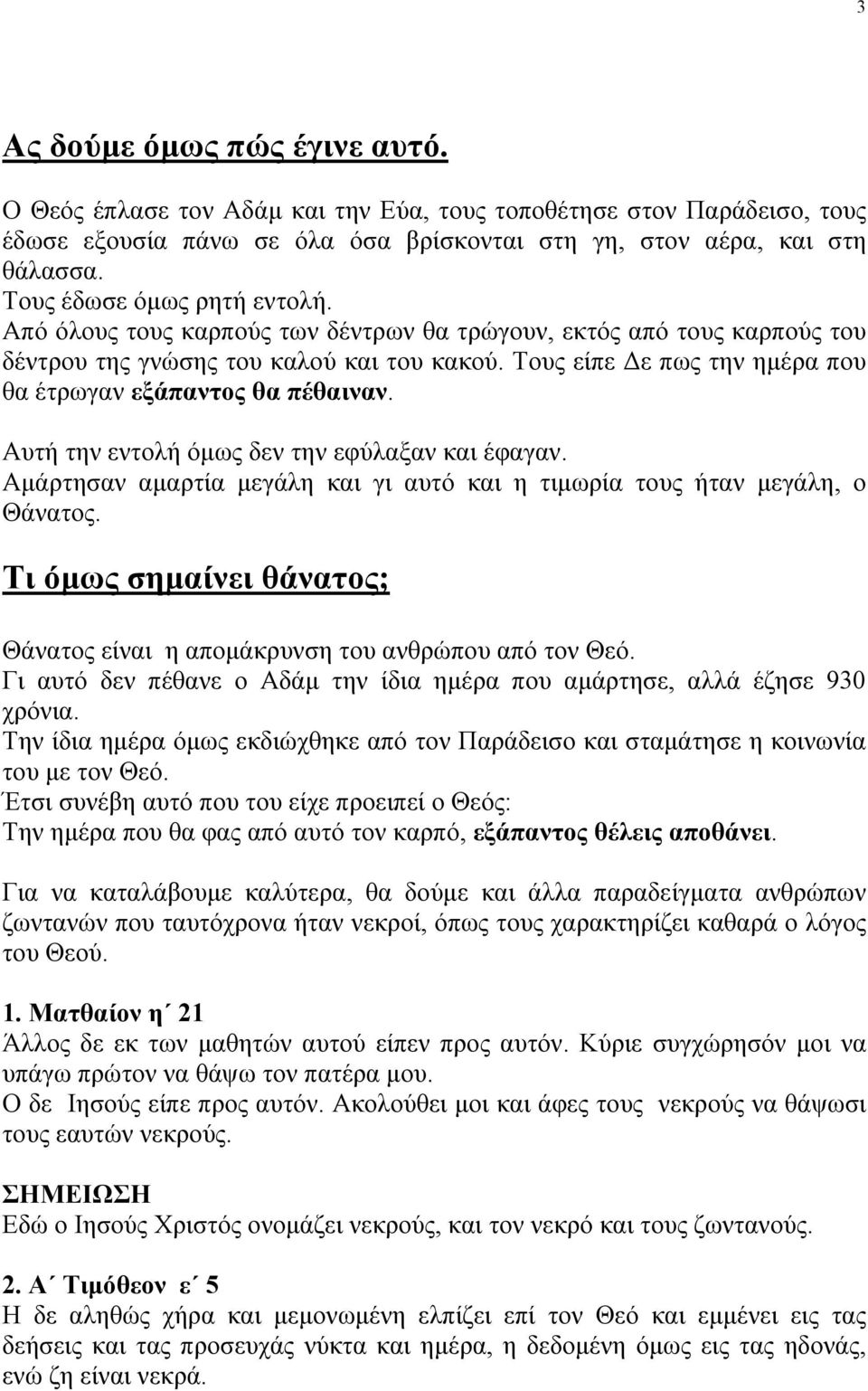 3

Ας δούμε όμως πώς έγινε αυτό.

Ο Θεός έπλασε τον Αδάμ και την Εύα, τους τοποθέτησε στον Παράδεισο, τους έδωσε εξουσία πάνω σε όλα όσα βρίσκονται στη γη, στον αέρα, και στη θάλασσα.
Τους έδωσε όμως ρητή εντολή.
Από όλους τους καρπούς των δέντρων θα τρώγουν, εκτός από τους καρπούς του δέντρου της γνώσης του καλού και του κακού. Τους είπε Δε πως την ημέρα που θα έτρωγαν εξάπαντος θα πέθαιναν.

Αυτή την εντολή όμως δεν την εφύλαξαν και έφαγαν.
Αμάρτησαν αμαρτία μεγάλη και γι αυτό και η τιμωρία τους ήταν μεγάλη, ο Θάνατος.

Τι όμως σημαίνει θάνατος;

Θάνατος είναι η απομάκρυνση του ανθρώπου από τον Θεό.
Γι αυτό δεν πέθανε ο Αδάμ την ίδια ημέρα που αμάρτησε, αλλά έζησε 930 χρόνια.
Την ίδια ημέρα όμως εκδιώχθηκε από τον Παράδεισο και σταμάτησε η κοινωνία του με τον Θεό.
Έτσι συνέβη αυτό που του είχε προειπεί ο Θεός:
Την ημέρα που θα φας από αυτό τον καρπό, εξάπαντος θέλεις αποθάνει.

Για να καταλάβουμε καλύτερα, θα δούμε και άλλα παραδείγματα ανθρώπων ζωντανών που ταυτόχρονα ήταν νεκροί, όπως τους χαρακτηρίζει καθαρά ο λόγος του Θεού.

1. Ματθαίον η΄ 21
Άλλος δε εκ των μαθητών αυτού είπεν προς αυτόν. Κύριε συγχώρησόν μοι να υπάγω πρώτον να θάψω τον πατέρα μου.
Ο δε Ιησούς είπε προς αυτόν. Ακολούθει μοι και άφες τους νεκρούς να θάψωσι τους εαυτών νεκρούς.

ΣΗΜΕΙΩΣΗ
Εδώ ο Ιησούς Χριστός ονομάζει νεκρούς, και τον νεκρό και τους ζωντανούς.

2. Α΄ Τιμόθεον ε΄ 5
Η δε αληθώς χήρα και μεμονωμένη ελπίζει επί τον Θεό και εμμένει εις τας δεήσεις και τας προσευχάς νύκτα και ημέρα, η δεδομένη όμως εις τας ηδονάς, ενώ ζη είναι νεκρά.